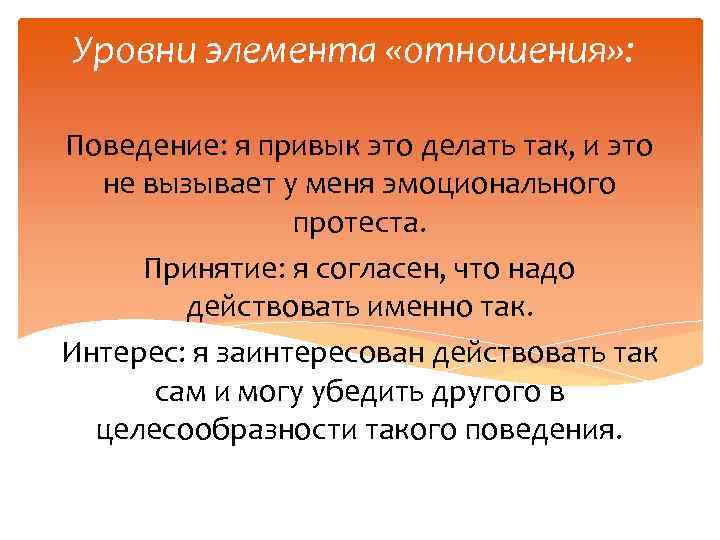 Уровни элемента «отношения»:

Поведение: я привык это делать так, и это не вызывает у меня эмоционального протеста.

Принятие: я согласен, что надо действовать именно так.

Интерес: я заинтересован действовать так сам и могу убедить другого в целесообразности такого поведения.